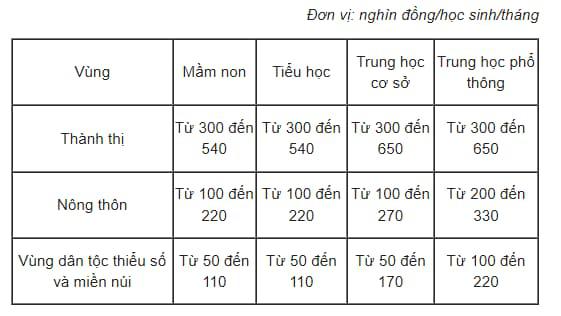 Đơn vị: nghìn đồng/học sinh/tháng

| Vùng | Mầm non | Tiểu học | Trung học cơ sở | Trung học phổ thông |
|---|---|---|---|---|
| Thành thị | Từ 300 đến 540 | Từ 300 đến 540 | Từ 300 đến 650 | Từ 300 đến 650 |
| Nông thôn | Từ 100 đến 220 | Từ 100 đến 220 | Từ 100 đến 270 | Từ 200 đến 330 |
| Vùng dân tộc thiểu số và miền núi | Từ 50 đến 110 | Từ 50 đến 110 | Từ 50 đến 170 | Từ 100 đến 220 |